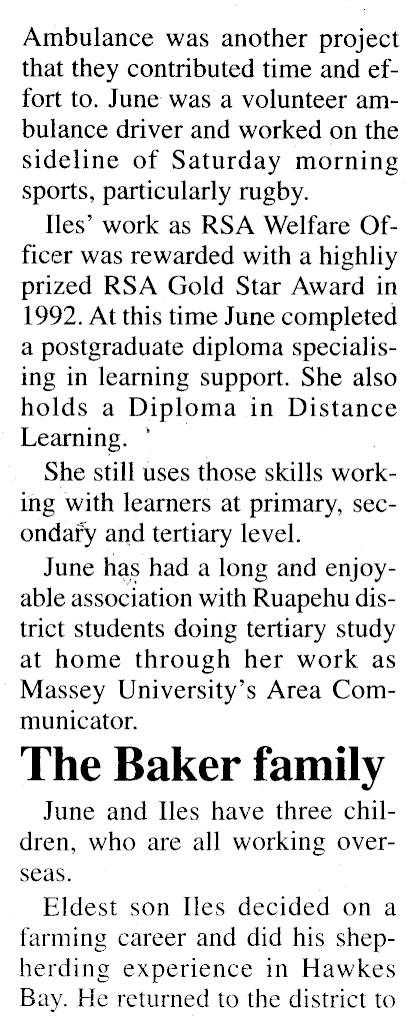 Ambulance was another project that they contributed time and effort to. June was a volunteer ambulance driver and worked on the sideline of Saturday morning sports, particularly rugby.

Iles' work as RSA Welfare Officer was rewarded with a highliy prized RSA Gold Star Award in 1992. At this time June completed a postgraduate diploma specialising in learning support. She also holds a Diploma in Distance Learning.

She still uses those skills working with learners at primary, secondary and tertiary level.

June has had a long and enjoyable association with Ruapehu district students doing tertiary study at home through her work as Massey University's Area Communicator.

The Baker family

June and Iles have three children, who are all working overseas.

Eldest son Iles decided on a farming career and did his shepherding experience in Hawkes Bay. He returned to the district to